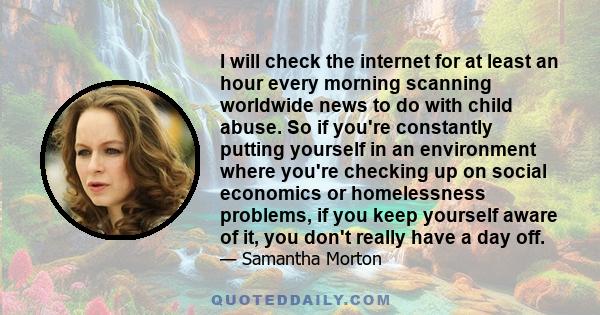 I will check the internet for at least an hour every morning scanning worldwide news to do with child abuse. So if you're constantly putting yourself in an environment where you're checking up on social economics or homelessness problems, if you keep yourself aware of it, you don't really have a day off.
— Samantha Morton

QUOTEDDAILY.COM